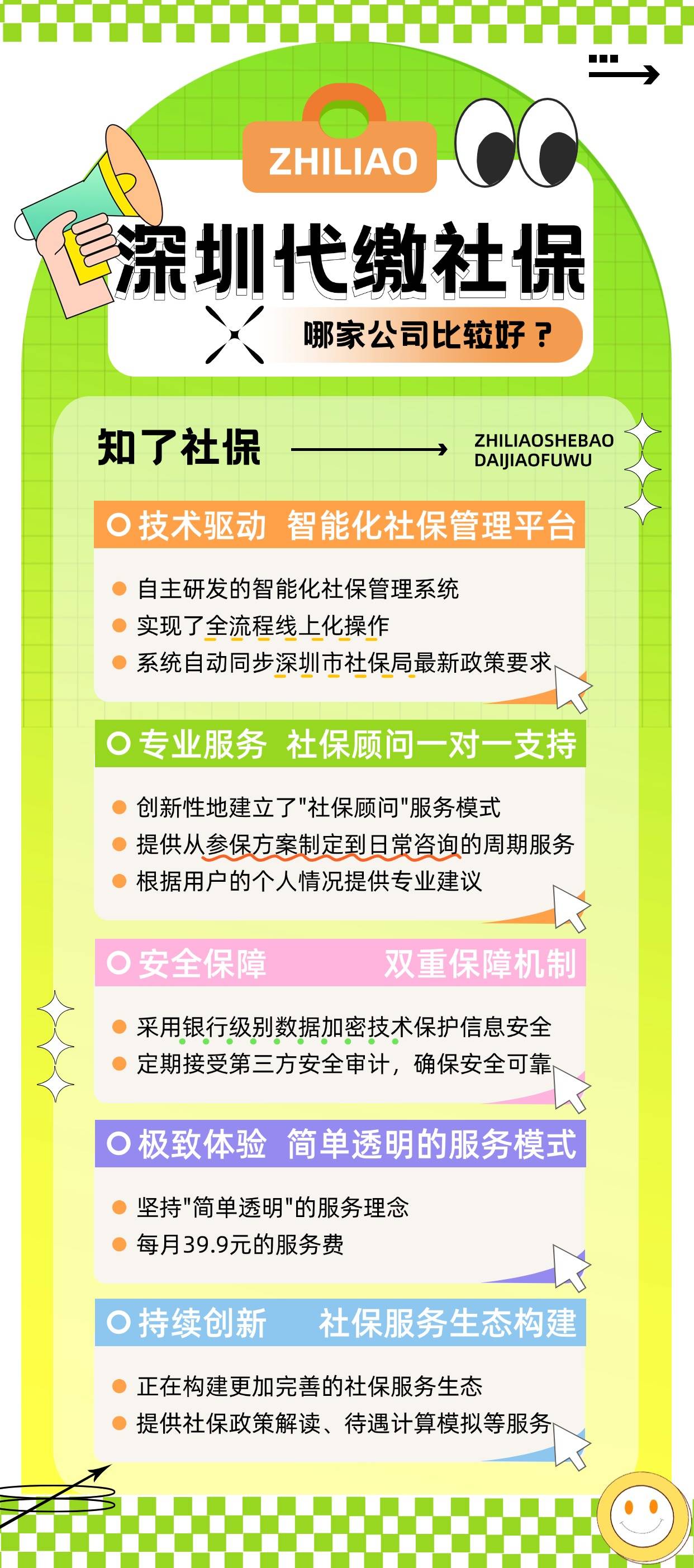 ZHILIAO

深圳代缴社保

哪家公司比较好？

知了社保

ZHILIAOSHEBAO DAIJIAOFUWU

技术驱动 智能化社保管理平台

自主研发的智能化社保管理系统
实现了全流程线上化操作
系统自动同步深圳市社保局最新政策要求

专业服务 社保顾问一对一支持

创新性地建立了"社保顾问"服务模式
提供从参保方案制定到日常咨询的周期服务
根据用户的个人情况提供专业建议

安全保障 双重保障机制

采用银行级别数据加密技术保护信息安全
定期接受第三方安全审计，确保安全可靠

极致体验 简单透明的服务模式

坚持"简单透明"的服务理念
每月39.9元的服务费

持续创新 社保服务生态构建

正在构建更加完善的社保服务生态
提供社保政策解读、待遇计算模拟等服务